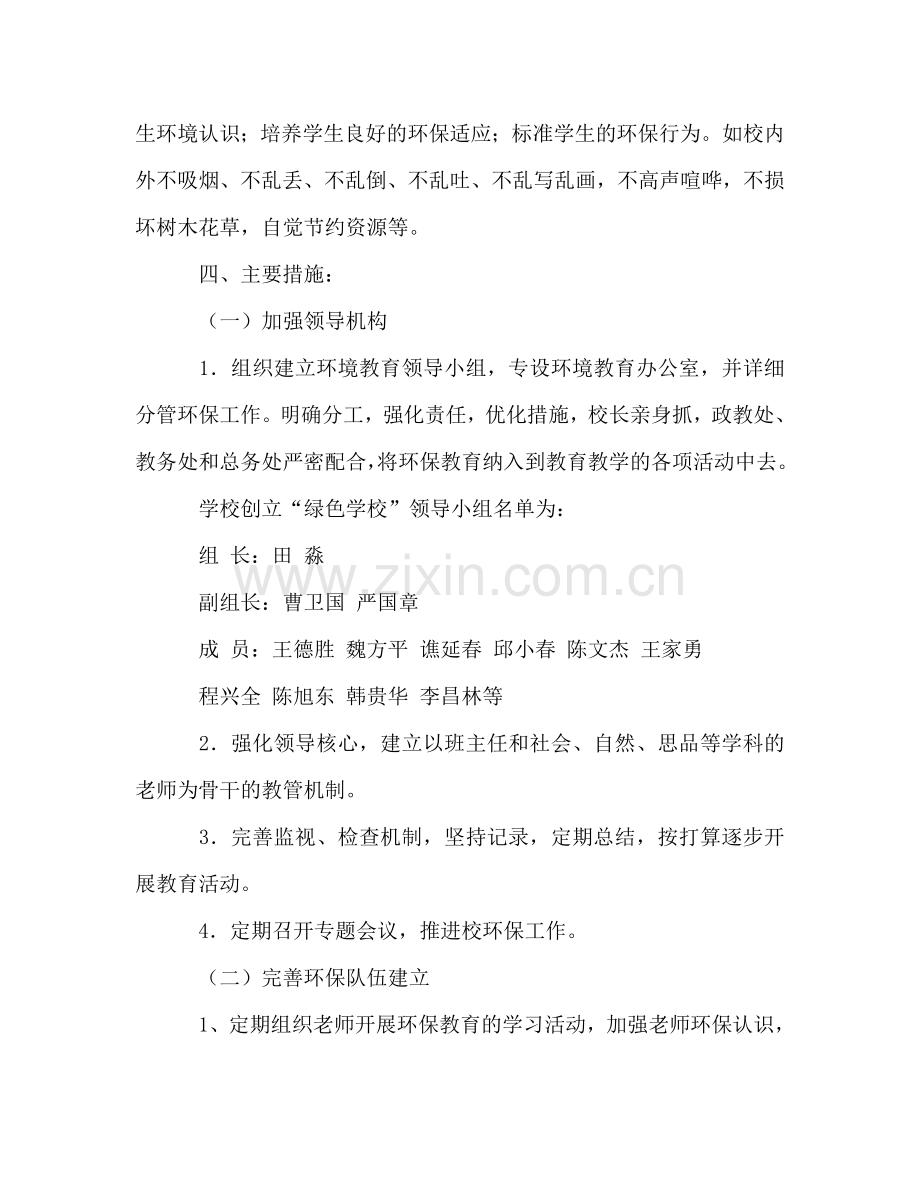 生环境认识；培养学生良好的环保适应；标准学生的环保行为。如校内外不吸烟、不乱丢、不乱倒、不乱吐、不乱写乱画，不高声喧哗，不损坏树木花草，自觉节约资源等。

四、主要措施：

（一）加强领导机构

1．组织建立环境教育领导小组，专设环境教育办公室，并详细分管环保工作。明确分工，强化责任，优化措施，校长亲身抓，政教处、教务处和总务处严密配合，将环保教育纳入到教育教学的各项活动中去。

学校创立“绿色学校”领导小组名单为：

组 长：田 淼

副组长：曹卫国 严国章

成 员：王德胜 魏方平 谯延春 邱小春 陈文杰 王家勇

程兴全 陈旭东 韩贵华 李昌林等

2．强化领导核心，建立以班主任和社会、自然、思品等学科的老师为骨干的教管机制。

3．完善监视、检查机制，坚持记录，定期总结，按打算逐步开展教育活动。

4．定期召开专题会议，推进校环保工作。

（二）完善环保队伍建立

1、定期组织老师开展环保教育的学习活动，加强老师环保认识，

www.zixin.com.cn